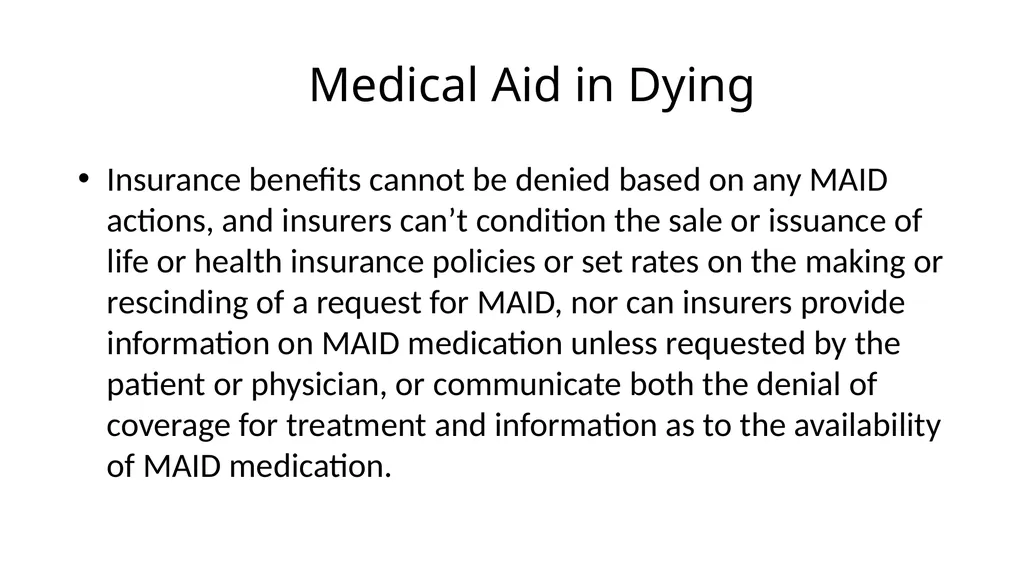 Medical Aid in Dying

• Insurance benefits cannot be denied based on any MAID actions, and insurers can’t condition the sale or issuance of life or health insurance policies or set rates on the making or rescinding of a request for MAID, nor can insurers provide information on MAID medication unless requested by the patient or physician, or communicate both the denial of coverage for treatment and information as to the availability of MAID medication.